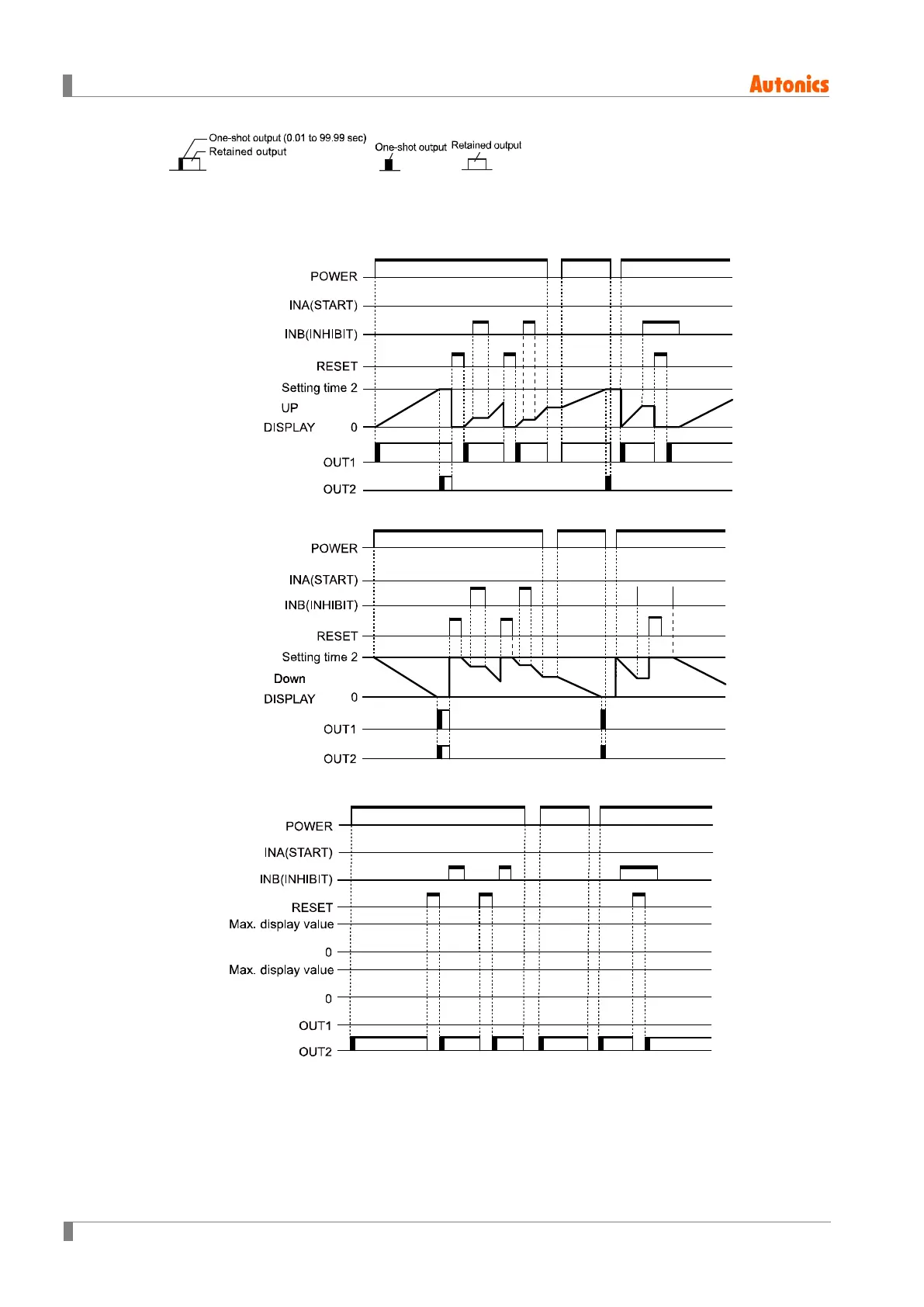 Autonics

One-shot output (0.01 to 99.99 sec)
Retained output

One-shot output Retained output

POWER
INA(START)
INB(INHIBIT)
RESET
Setting time 2
UP
DISPLAY 0
OUT1
OUT2

POWER
INA(START)
INB(INHIBIT)
RESET
Setting time 2
Down
DISPLAY 0
OUT1
OUT2

POWER
INA(START)
INB(INHIBIT)
RESET
Max. display value
0
Max. display value
0
OUT1
OUT2